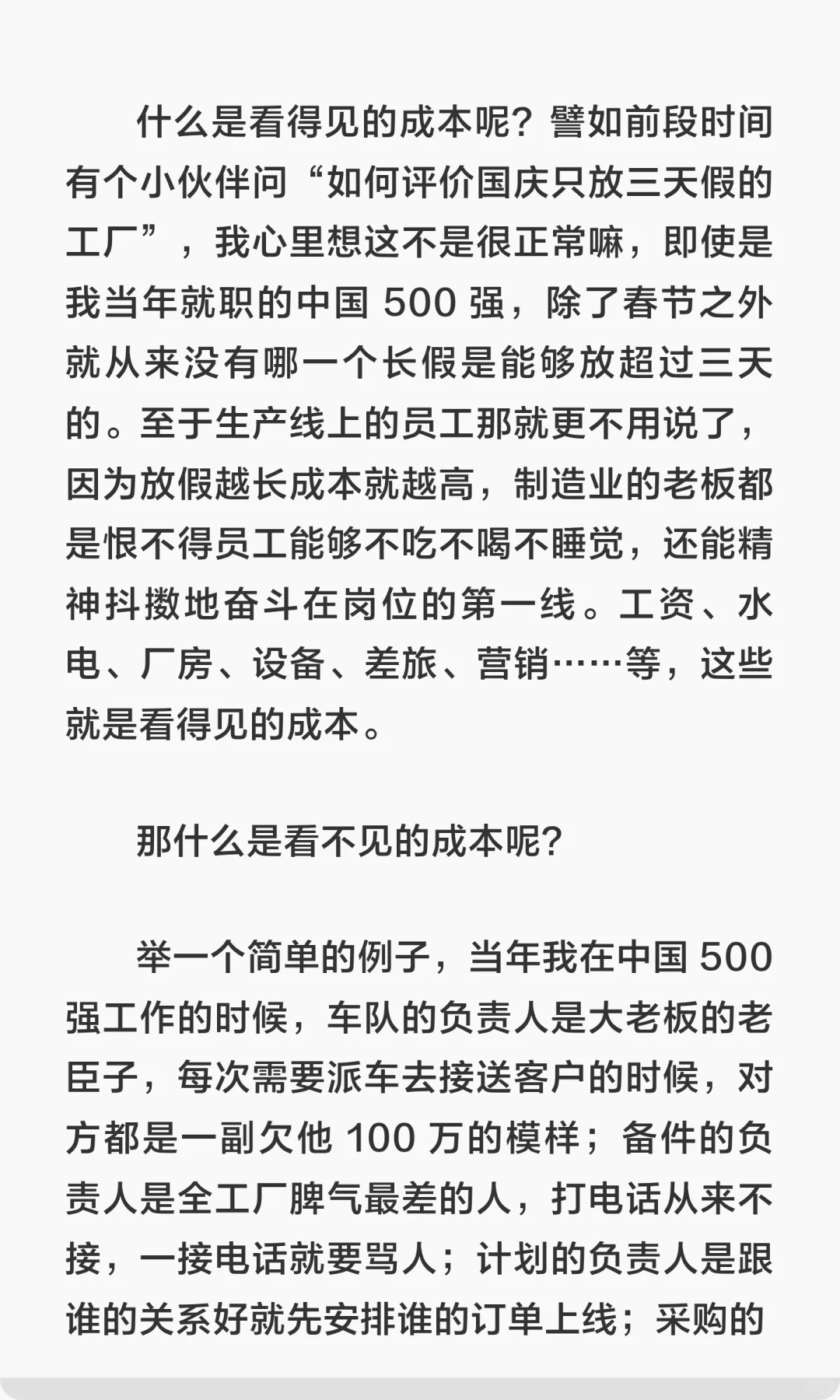 什么是看得见的成本呢？譬如前段时间有个小伙伴问“如何评价国庆只放三天假的工厂”，我心里想这不是很正常嘛，即使是我当年就职的中国 500 强，除了春节之外就从来没有哪一个长假是能够放超过三天的。至于生产线上的员工那就更不用说了，因为放假越长成本就越高，制造业的老板都是恨不得员工能够不吃不喝不睡觉，还能精神抖擞地奋斗在岗位的第一线。工资、水电、厂房、设备、差旅、营销……等，这些就是看得见的成本。

那什么是看不见的成本呢？

举一个简单的例子，当年我在中国 500 强工作的时候，车队的负责人是大老板的老臣子，每次需要派车去接送客户的时候，对方都是一副欠他 100 万的模样；备件的负责人是全工厂脾气最差的人，打电话从来不接，一接电话就要骂人；计划的负责人是跟谁的关系好就先安排谁的订单上线；采购的